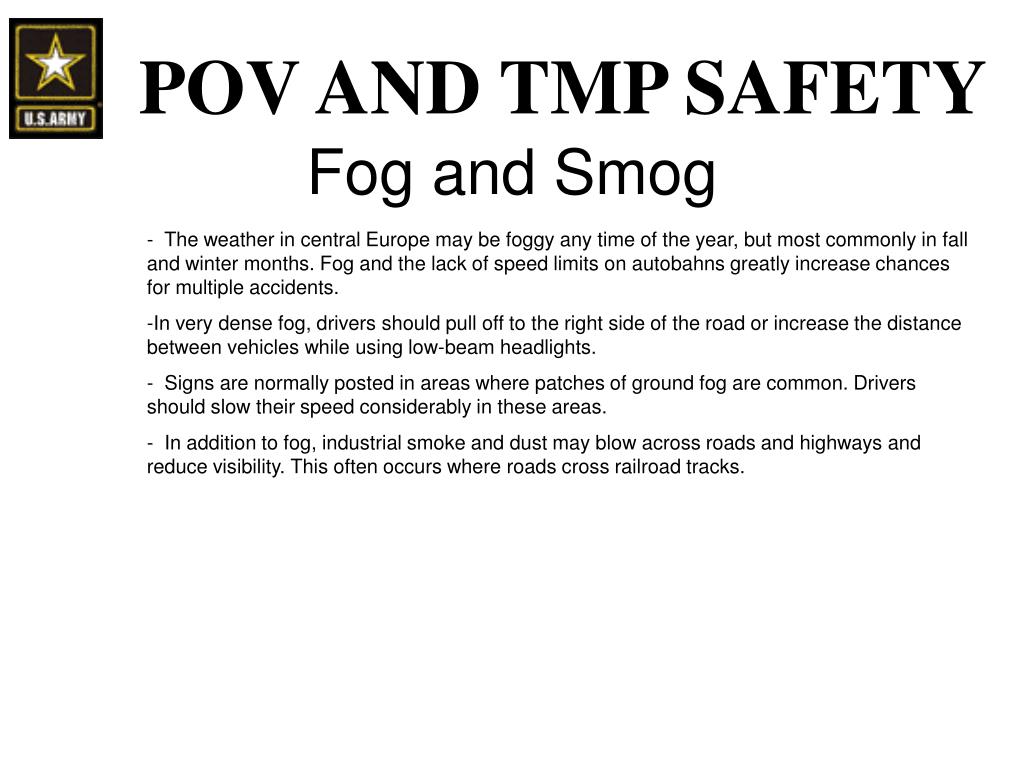 U.S.ARMY

POV AND TMP SAFETY

Fog and Smog

- The weather in central Europe may be foggy any time of the year, but most commonly in fall and winter months. Fog and the lack of speed limits on autobahns greatly increase chances for multiple accidents.

-In very dense fog, drivers should pull off to the right side of the road or increase the distance between vehicles while using low-beam headlights.

- Signs are normally posted in areas where patches of ground fog are common. Drivers should slow their speed considerably in these areas.

- In addition to fog, industrial smoke and dust may blow across roads and highways and reduce visibility. This often occurs where roads cross railroad tracks.